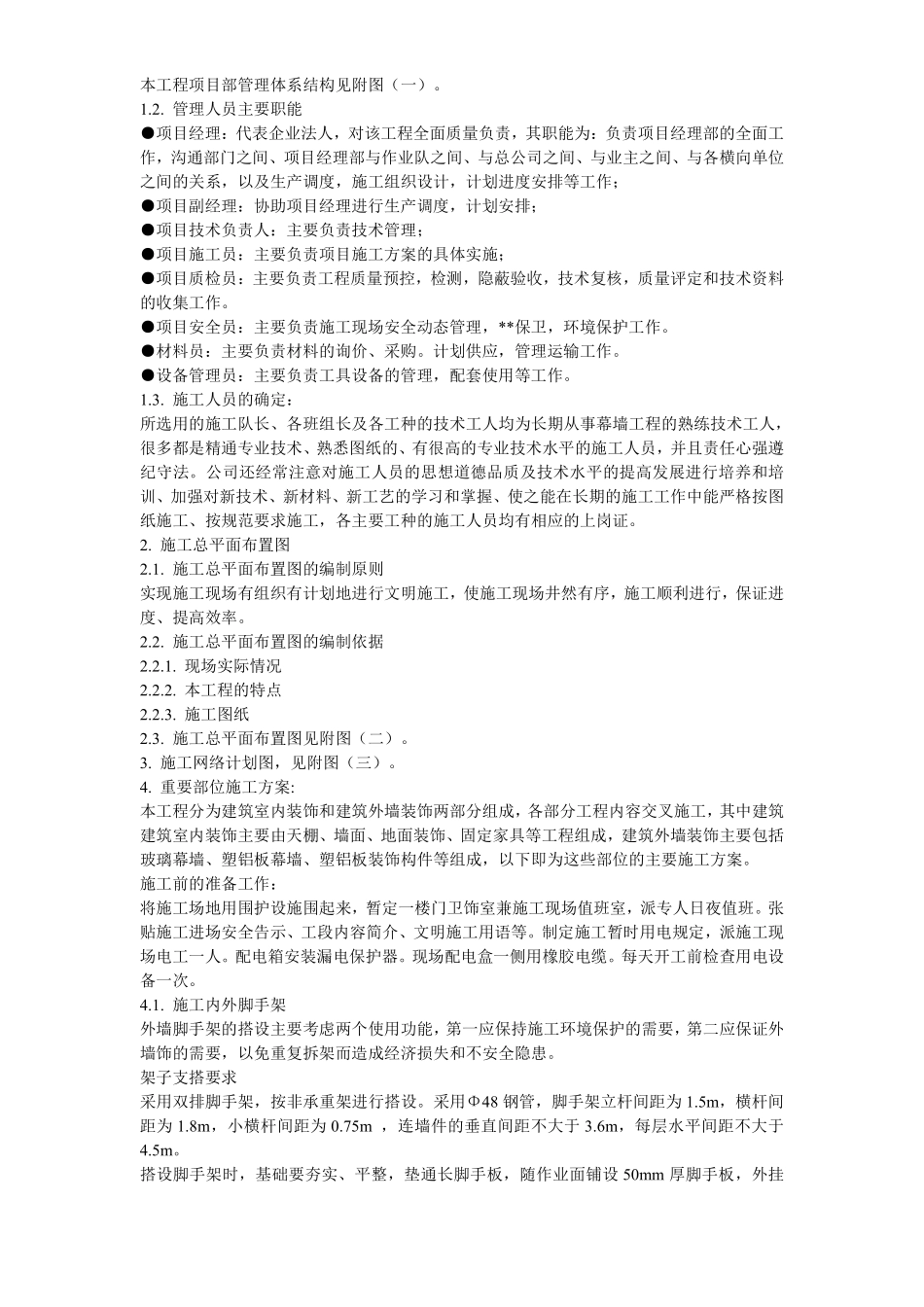 本工程项目部管理体系结构见附图（一）。
1.2. 管理人员主要职能
●项目经理：代表企业法人，对该工程全面质量负责，其职能为：负责项目经理部的全面工作，沟通部门之间、项目经理部与作业队之间、与总公司之间、与业主之间、与各横向单位之间的关系，以及生产调度，施工组织设计，计划进度安排等工作；
●项目副经理：协助项目经理进行生产调度，计划安排；
●项目技术负责人：主要负责技术管理；
●项目施工员：主要负责项目施工方案的具体实施；
●项目质检员：主要负责工程质量预控，检测，隐蔽验收，技术复核，质量评定和技术资料的收集工作。
●项目安全员：主要负责施工现场安全动态管理，**保卫，环境保护工作。
●材料员：主要负责材料的询价、采购。计划供应，管理运输工作。
●设备管理员：主要负责工具设备的管理，配套使用等工作。
1.3. 施工人员的确定：
所选用的施工队长、各班组长及各工种的技术工人均为长期从事幕墙工程的熟练技术工人，很多都是精通专业技术、熟悉图纸的、有很高的专业技术水平的施工人员，并且责任心强遵纪守法。公司还经常注意对施工人员的思想道德品质及技术水平的提高发展进行培养和培训、加强对新技术、新材料、新工艺的学习和掌握、使之能在长期的施工工作中能严格按图纸施工、按规范要求施工，各主要工种的施工人员均有相应的上岗证。
2. 施工总平面布置图
2.1. 施工总平面布置图的编制原则
实现施工现场有组织有计划地进行文明施工，使施工现场井然有序，施工顺利进行，保证进度、提高效率。
2.2. 施工总平面布置图的编制依据
2.2.1. 现场实际情况
2.2.2. 本工程的特点
2.2.3. 施工图纸
2.3. 施工总平面布置图见附图（二）。
3. 施工网络计划图，见附图（三）。
4. 重要部位施工方案:
本工程分为建筑室内装饰和建筑外墙装饰两部分组成，各部分工程内容交叉施工，其中建筑建筑室内装饰主要由天棚、墙面、地面装饰、固定家具等工程组成，建筑外墙装饰主要包括玻璃幕墙、塑铝板幕墙、塑铝板装饰构件等组成，以下即为这些部位的主要施工方案。
施工前的准备工作：
将施工场地用围护设施围起来，暂定一楼门卫饰室兼施工现场值班室，派专人日夜值班。张贴施工进场安全告示、工段内容简介、文明施工用语等。制定施工暂时用电规定，派施工现场电工一人。配电箱安装漏电保护器。现场配电盒一侧用橡胶电缆。每天开工前检查用电设备一次。
4.1. 施工内外脚手架
外墙脚手架的搭设主要考虑两个使用功能，第一应保持施工环境保护的需要，第二应保证外墙饰的需要，以免重复拆架而造成经济损失和不安全隐患。
架子支搭要求
采用双排脚手架，按非承重架进行搭设。采用Φ48 钢管，脚手架立杆间距为 1.5m，横杆间距为 1.8m，小横杆间距为 0.75m ，连墙件的垂直间距不大于 3.6m，每层水平间距不大于 4.5m。
搭设脚手架时，基础要夯实、平整，垫通长脚手板，随作业面铺设 50mm 厚脚手板，外挂